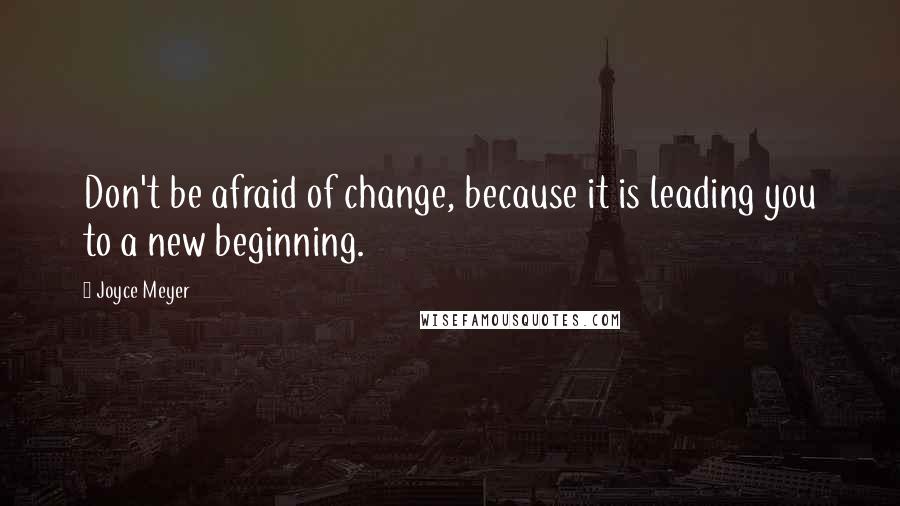 Don't be afraid of change, because it is leading you to a new beginning.

Joyce Meyer

WISEFAMOUSQUOTES.COM